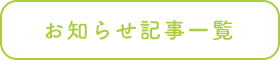 お知らせ記事一覧